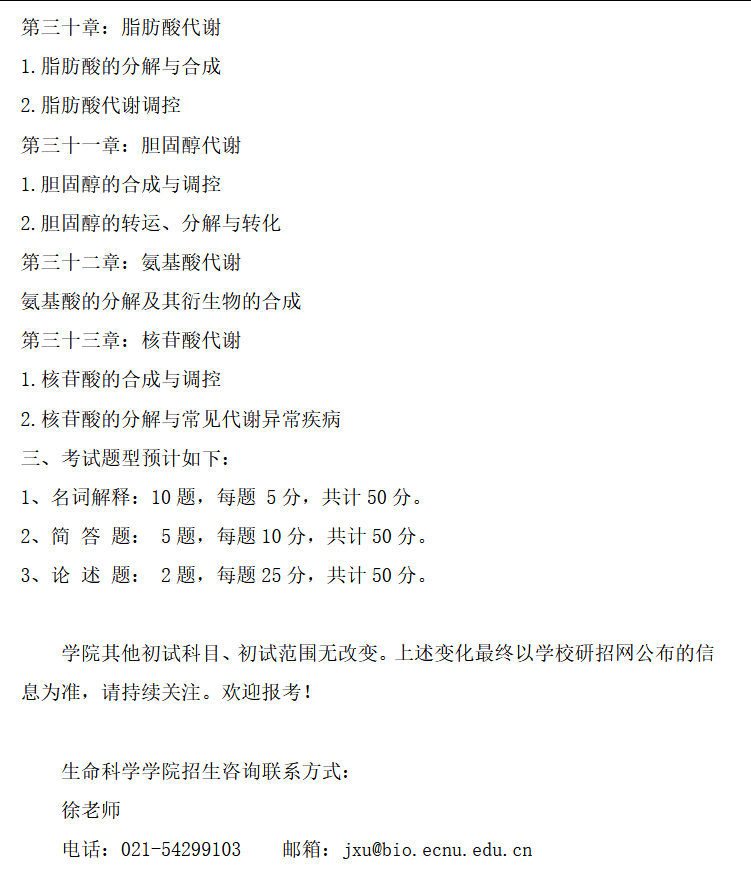 第三十章：脂肪酸代谢

1.脂肪酸的分解与合成

2.脂肪酸代谢调控

第三十一章：胆固醇代谢

1.胆固醇的合成与调控

2.胆固醇的转运、分解与转化

第三十二章：氨基酸代谢

氨基酸的分解及其衍生物的合成

第三十三章：核苷酸代谢

1.核苷酸的合成与调控

2.核苷酸的分解与常见代谢异常疾病

三、考试题型预计如下：

1、名词解释：10题，每题5分，共计50分。

2、简答题：5题，每题10分，共计50分。

3、论述题：2题，每题25分，共计50分。

学院其他初试科目、初试范围无改变。上述变化最终以学校研招网公布的信息为准，请持续关注。欢迎报考！

生命科学学院招生咨询联系方式：

徐老师

电话：021-54299103　邮箱：jxu@bio.ecnu.edu.cn